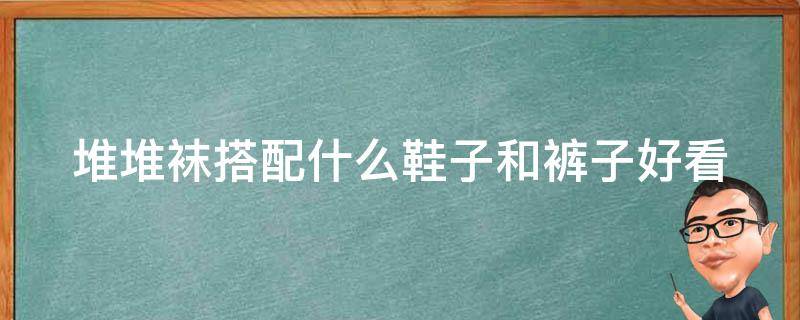 堆堆袜搭配什么鞋子和裤子好看